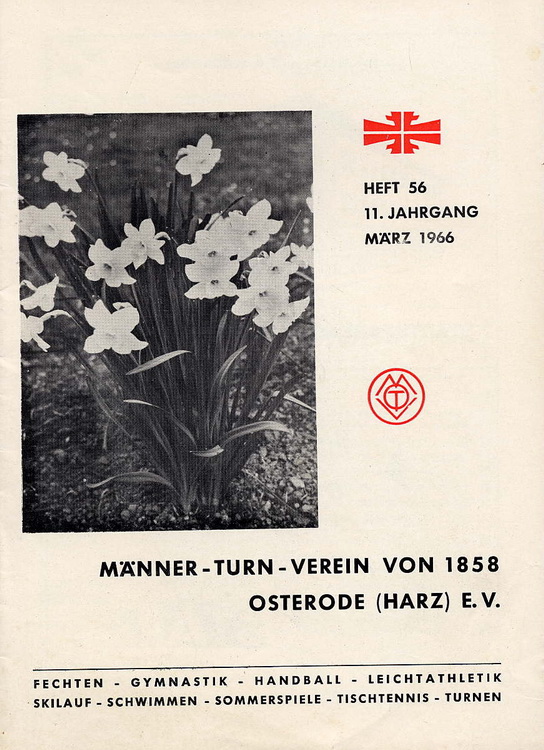 HEFT 56
11. JAHRGANG
MÄRZ 1966

MÄNNER-TURN-VEREIN VON 1858
OSTERODE (HARZ) E.V.

FECHTEN - GYMNASTIK - HANDBALL - LEICHTATHLETIK
SKILAUF - SCHWIMMEN - SOMMERSPIELE - TISCHTENNIS - TURNEN